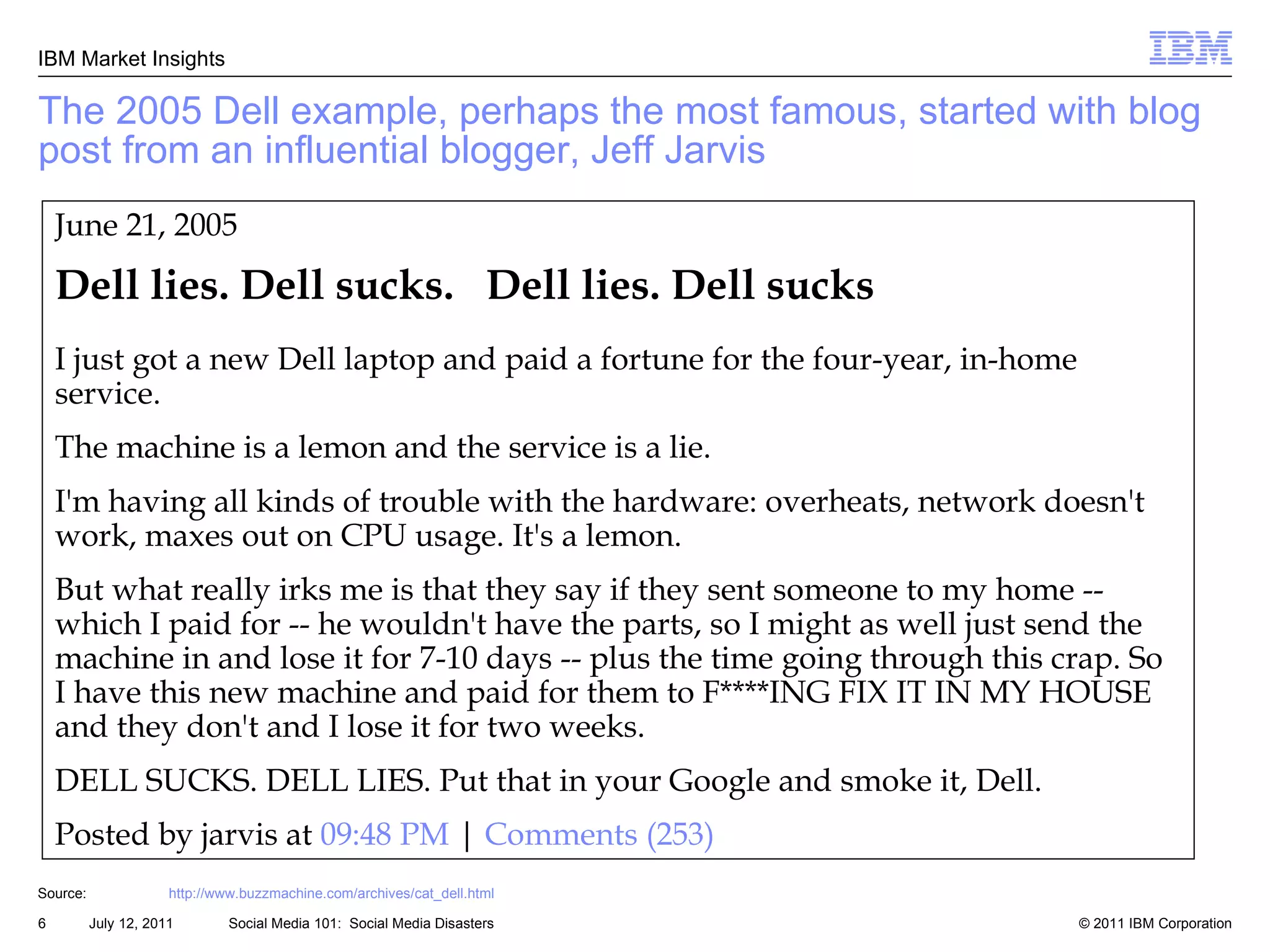 IBM Market Insights

IBM

The 2005 Dell example, perhaps the most famous, started with blog post from an influential blogger, Jeff Jarvis

June 21, 2005

Dell lies. Dell sucks. Dell lies. Dell sucks

I just got a new Dell laptop and paid a fortune for the four-year, in-home service.

The machine is a lemon and the service is a lie.

I'm having all kinds of trouble with the hardware: overheats, network doesn't work, maxes out on CPU usage. It's a lemon.

But what really irks me is that they say if they sent someone to my home -- which I paid for -- he wouldn't have the parts, so I might as well just send the machine in and lose it for 7-10 days -- plus the time going through this crap. So I have this new machine and paid for them to F****ING FIX IT IN MY HOUSE and they don't and I lose it for two weeks.

DELL SUCKS. DELL LIES. Put that in your Google and smoke it, Dell.

Posted by jarvis at 09:48 PM | Comments (253)

Source: http://www.buzzmachine.com/archives/cat_dell.html

6 July 12, 2011 Social Media 101: Social Media Disasters © 2011 IBM Corporation